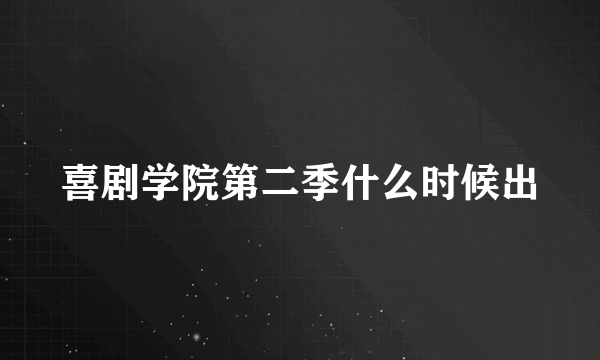 喜剧学院第二季什么时候出